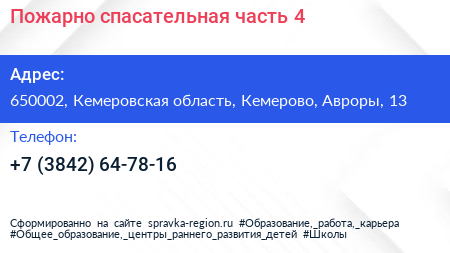 Пожарно спасательная часть 4

Адрес:

650002, Кемеровская область, Кемерово, Авроры, 13

Телефон:

+7 (3842) 64-78-16

Сформированно на сайте spravka-region.ru #Образование,_работа,_карьера #Общее_образование,_центры_раннего_развития_детей #Школы